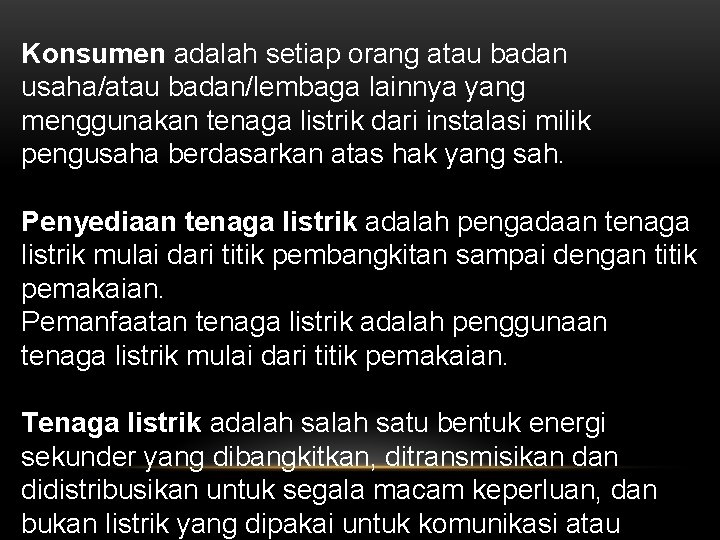 Konsumen adalah setiap orang atau badan usaha/atau badan/lembaga lainnya yang menggunakan tenaga listrik dari instalasi milik pengusaha berdasarkan atas hak yang sah.

Penyediaan tenaga listrik adalah pengadaan tenaga listrik mulai dari titik pembangkitan sampai dengan titik pemakaian.
Pemanfaatan tenaga listrik adalah penggunaan tenaga listrik mulai dari titik pemakaian.

Tenaga listrik adalah salah satu bentuk energi sekunder yang dibangkitkan, ditransmisikan dan didistribusikan untuk segala macam keperluan, dan bukan listrik yang dipakai untuk komunikasi atau